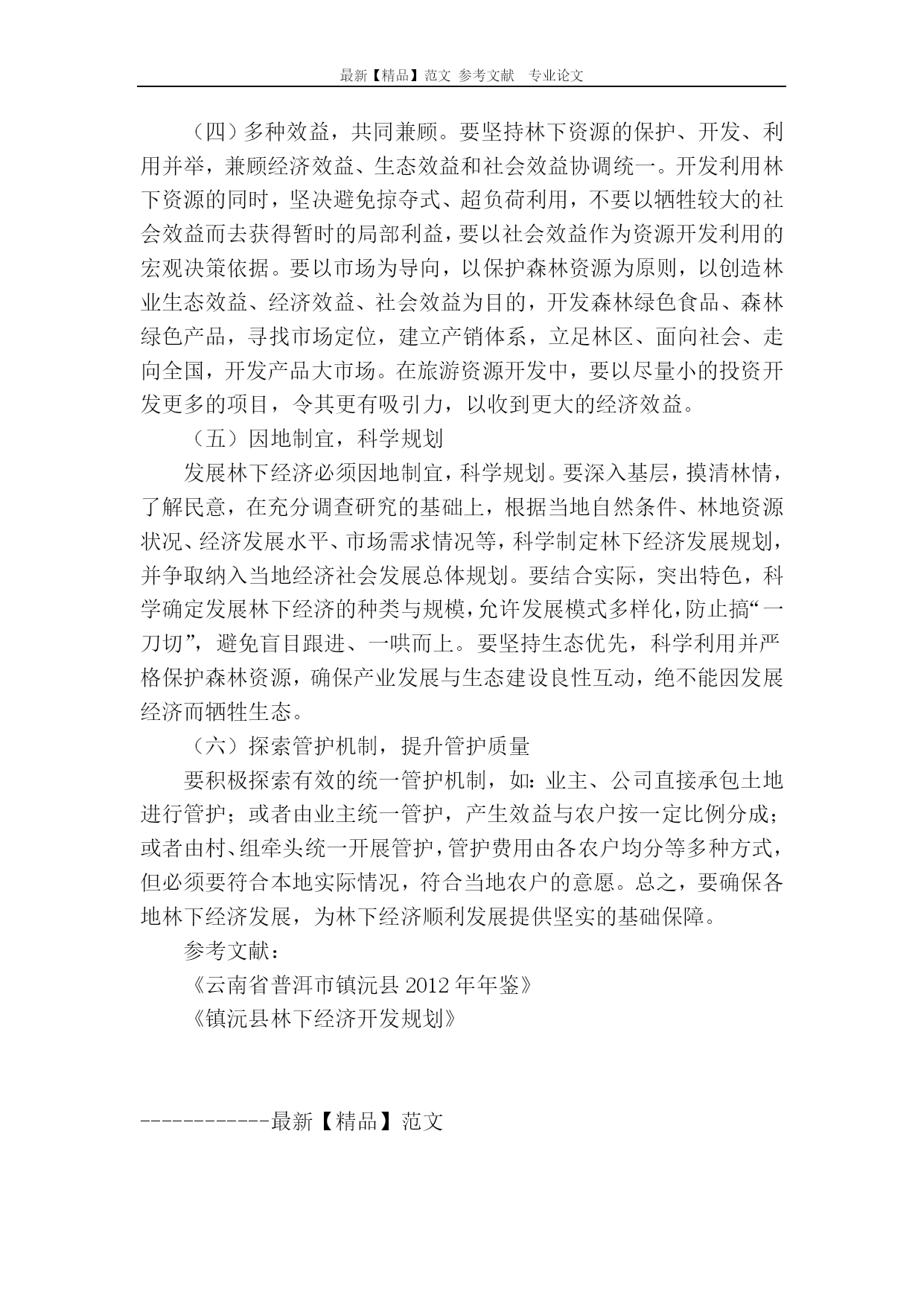 最新【精品】范文 参考文献 专业论文

（四）多种效益，共同兼顾。要坚持林下资源的保护、开发、利用并举，兼顾经济效益、生态效益和社会效益协调统一。开发利用林下资源的同时，坚决避免掠夺式、超负荷利用，不要以牺牲较大的社会效益而去获得暂时的局部利益，要以社会效益作为资源开发利用的宏观决策依据。要以市场为导向，以保护森林资源为原则，以创造林业生态效益、经济效益、社会效益为目的，开发森林绿色食品、森林绿色产品，寻找市场定位，建立产销体系，立足林区、面向社会、走向全国，开发产品大市场。在旅游资源开发中，要以尽量小的投资开发更多的项目，令其更有吸引力，以收到更大的经济效益。

（五）因地制宜，科学规划

发展林下经济必须因地制宜，科学规划。要深入基层，摸清林情，了解民意，在充分调查研究的基础上，根据当地自然条件、林地资源状况、经济发展水平、市场需求情况等，科学制定林下经济发展规划，并争取纳入当地经济社会发展总体规划。要结合实际，突出特色，科学确定发展林下经济的种类与规模，允许发展模式多样化，防止搞“一刀切”，避免盲目跟进、一哄而上。要坚持生态优先，科学利用并严格保护森林资源，确保产业发展与生态建设良性互动，绝不能因发展经济而牺牲生态。

（六）探索管护机制，提升管护质量

要积极探索有效的统一管护机制，如：业主、公司直接承包土地进行管护；或者由业主统一管护，产生效益与农户按一定比例分成；或者由村、组牵头统一开展管护，管护费用由各农户均分等多种方式，但必须要符合本地实际情况，符合当地农户的意愿。总之，要确保各地林下经济发展，为林下经济顺利发展提供坚实的基础保障。

参考文献：

《云南省普洱市镇沅县 2012 年年鉴》

《镇沅县林下经济开发规划》

------------最新【精品】范文